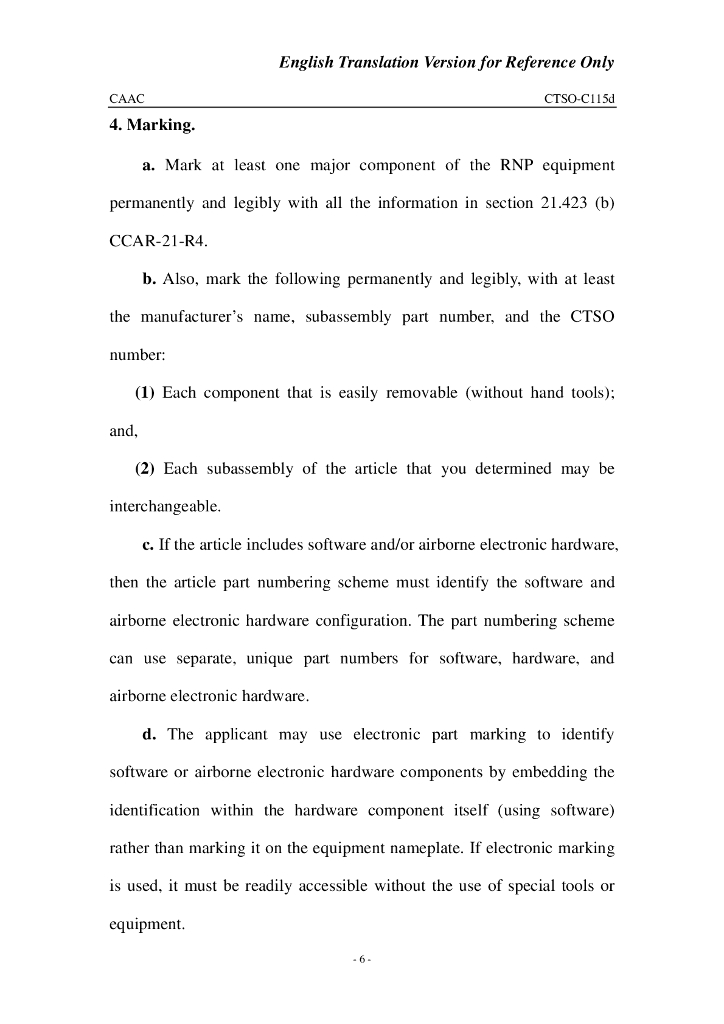 English Translation Version for Reference Only

CAAC CTSO-C115d

4. Marking.

a. Mark at least one major component of the RNP equipment permanently and legibly with all the information in section 21.423 (b) CCAR-21-R4.

b. Also, mark the following permanently and legibly, with at least the manufacturer's name, subassembly part number, and the CTSO number:

(1) Each component that is easily removable (without hand tools); and,

(2) Each subassembly of the article that you determined may be interchangeable.

c. If the article includes software and/or airborne electronic hardware, then the article part numbering scheme must identify the software and airborne electronic hardware configuration. The part numbering scheme can use separate, unique part numbers for software, hardware, and airborne electronic hardware.

d. The applicant may use electronic part marking to identify software or airborne electronic hardware components by embedding the identification within the hardware component itself (using software) rather than marking it on the equipment nameplate. If electronic marking is used, it must be readily accessible without the use of special tools or equipment.

- 6 -